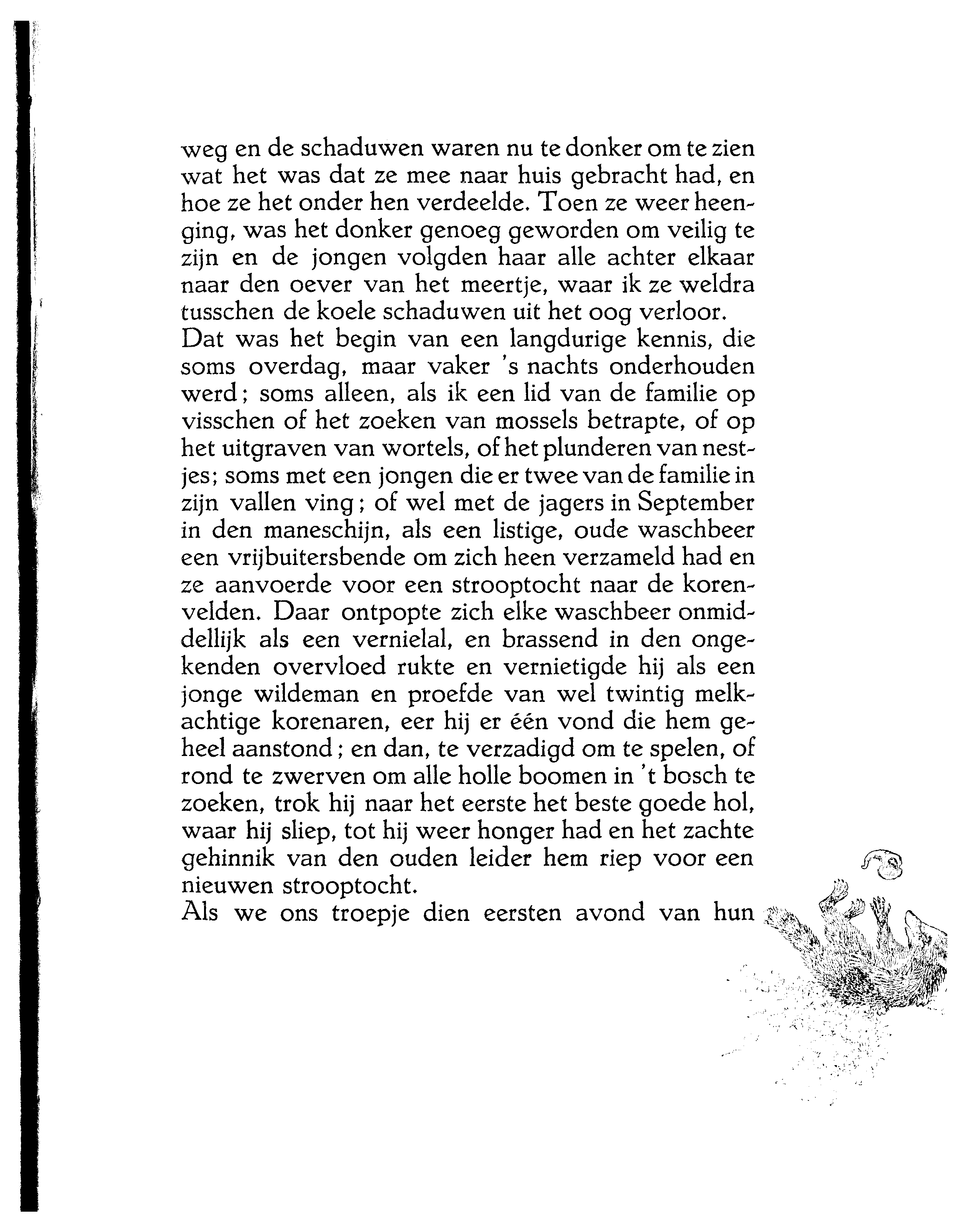 weg en de schaduwen waren nu te donker om te zien wat het was dat ze mee naar huis gebracht had, en hoe ze het onder hen verdeelde. Toen ze weer heenging, was het donker genoeg geworden om veilig te zijn en de jongen volgden haar alle achter elkaar naar den oever van het meertje, waar ik ze weldra tusschen de koele schaduwen uit het oog verloor.
Dat was het begin van een langdurige kennis, die soms overdag, maar vaker 's nachts onderhouden werd; soms alleen, als ik een lid van de familie op visschen of het zoeken van mossels betrapte, of op het uitgraven van wortels, of het plunderen van nestjes; soms met een jongen die er twee van de familie in zijn vallen ving; of wel met de jagers in September in den maneschijn, als een listige, oude waschbeer een vrijbuitersbende om zich heen verzameld had en ze aanvoerde voor een strooptocht naar de korenvelden. Daar ontpopte zich elke waschbeer onmiddellijk als een vernielal, en brassend in den ongekenden overvloed rukte en vernietigde hij als een jonge wildeman en proefde van wel twintig melkachtige korenaren, eer hij er één vond die hem geheel aanstond; en dan, te verzadigd om te spelen, of rond te zwerven om alle holle boomen in 't bosch te zoeken, trok hij naar het eerste het beste goede hol, waar hij sliep, tot hij weer honger had en het zachte gehinnik van den ouden leider hem riep voor een nieuwen strooptocht.
Als we ons troepje dien eersten avond van hun